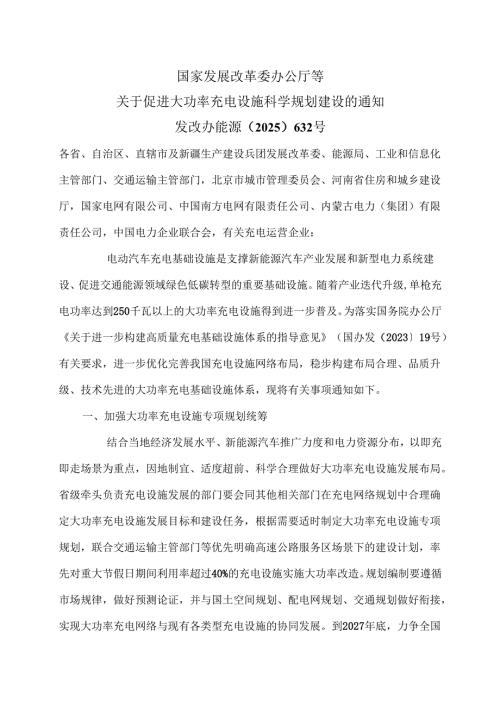 国家发展改革委办公厅等
关于促进大功率充电设施科学规划建设的通知
发改办能源（2025）632号

各省、自治区、直辖市及新疆生产建设兵团发展改革委、能源局、工业和信息化主管部门、交通运输主管部门，北京市城市管理委员会、河南省住房和城乡建设厅，国家电网有限公司、中国南方电网有限责任公司、内蒙古电力（集团）有限责任公司，中国电力企业联合会，有关充电运营企业：

电动汽车充电基础设施是支撑新能源汽车产业发展和新型电力系统建设、促进交通能源领域绿色低碳转型的重要基础设施。随着产业迭代升级，单枪充电功率达到250千瓦以上的大功率充电设施得到进一步普及。为落实国务院办公厅《关于进一步构建高质量充电基础设施体系的指导意见》（国办发（2023）19号）有关要求，进一步优化完善我国充电设施网络布局，稳步构建布局合理、品质升级、技术先进的大功率充电基础设施体系，现将有关事项通知如下。

一、加强大功率充电设施专项规划统筹

结合当地经济发展水平、新能源汽车推广力度和电力资源分布，以即充即走场景为重点，因地制宜、适度超前、科学合理做好大功率充电设施发展布局。省级牵头负责充电设施发展的部门要会同其他相关部门在充电网络规划中合理确定大功率充电设施发展目标和建设任务，根据需要适时制定大功率充电设施专项规划，联合交通运输主管部门等优先明确高速公路服务区场景下的建设计划，率先对重大节假日期间利用率超过40%的充电设施实施大功率改造。规划编制要遵循市场规律，做好预测论证，并与国土空间规划、配电网规划、交通规划做好衔接，实现大功率充电网络与现有各类型充电设施的协同发展。到2027年底，力争全国